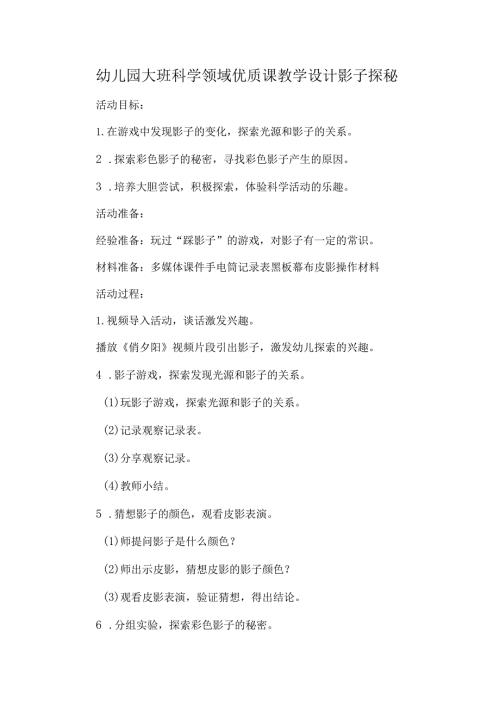 幼儿园大班科学领域优质课教学设计影子探秘

活动目标：

1.在游戏中发现影子的变化，探索光源和影子的关系。

2．探索彩色影子的秘密，寻找彩色影子产生的原因。

3．培养大胆尝试，积极探索，体验科学活动的乐趣。

活动准备：

经验准备：玩过“踩影子”的游戏，对影子有一定的常识。

材料准备：多媒体课件手电筒记录表黑板幕布皮影操作材料

活动过程：

1.视频导入活动，谈话激发兴趣。

播放《俏夕阳》视频片段引出影子，激发幼儿探索的兴趣。

4．影子游戏，探索发现光源和影子的关系。

(1)玩影子游戏，探索光源和影子的关系。

(2)记录观察记录表。

(3)分享观察记录。

(4)教师小结。

5．猜想影子的颜色，观看皮影表演。

(1)师提问影子是什么颜色？

(2)师出示皮影，猜想皮影的影子颜色？

(3)观看皮影表演，验证猜想，得出结论。

6．分组实验，探索彩色影子的秘密。